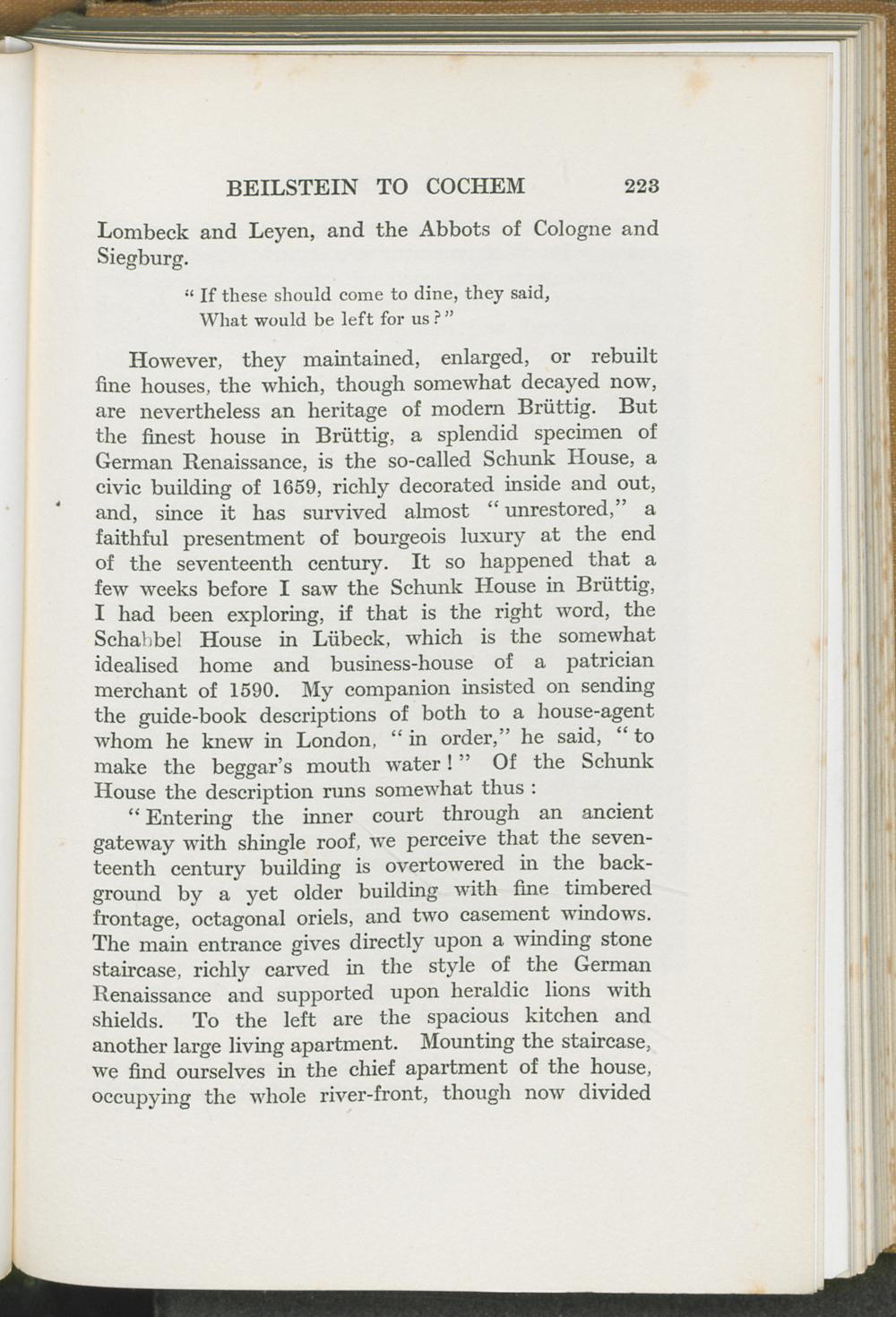 BEILSTEIN TO COCHEM 223

Lombeck and Leyen, and the Abbots of Cologne and Siegburg.

" If these should come to dine, they said,
What would be left for us ? "

However, they maintained, enlarged, or rebuilt fine houses, the which, though somewhat decayed now, are nevertheless an heritage of modern Brüttig. But the finest house in Brüttig, a splendid specimen of German Renaissance, is the so-called Schunk House, a civic building of 1659, richly decorated inside and out, and, since it has survived almost " unrestored," a faithful presentment of bourgeois luxury at the end of the seventeenth century. It so happened that a few weeks before I saw the Schunk House in Brüttig, I had been exploring, if that is the right word, the Schabbel House in Lübeck, which is the somewhat idealised home and business-house of a patrician merchant of 1590. My companion insisted on sending the guide-book descriptions of both to a house-agent whom he knew in London, " in order," he said, " to make the beggar's mouth water ! " Of the Schunk House the description runs somewhat thus :

" Entering the inner court through an ancient gateway with shingle roof, we perceive that the seventeenth century building is overtowered in the background by a yet older building with fine timbered frontage, octagonal oriels, and two casement windows. The main entrance gives directly upon a winding stone staircase, richly carved in the style of the German Renaissance and supported upon heraldic lions with shields. To the left are the spacious kitchen and another large living apartment. Mounting the staircase, we find ourselves in the chief apartment of the house, occupying the whole river-front, though now divided